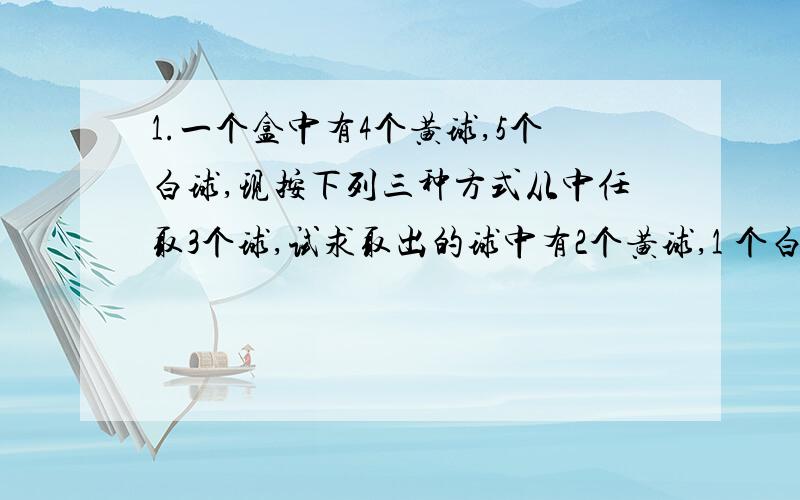 1.一个盒中有4个黄球,5个白球,现按下列三种方式从中任取3个球,试求取出的球中有2个黄球,1 个白